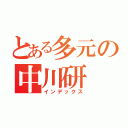 とある多元の
中川研
インデックス